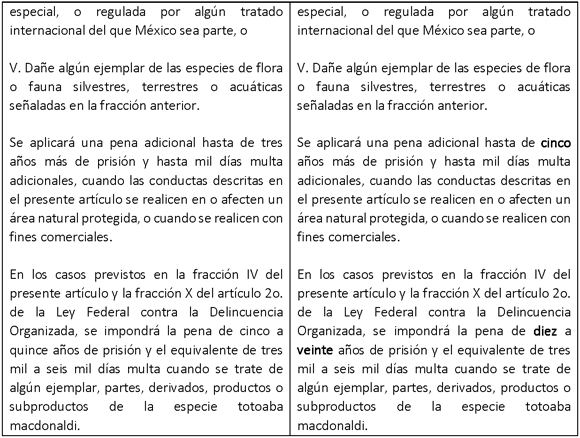 | especial, o regulada por algún tratado internacional del que México sea parte, o<br><br>V. Dañe algún ejemplar de las especies de flora o fauna silvestres, terrestres o acuáticas señaladas en la fracción anterior.<br><br>Se aplicará una pena adicional hasta de tres años más de prisión y hasta mil días multa adicionales, cuando las conductas descritas en el presente artículo se realicen en o afecten un área natural protegida, o cuando se realicen con fines comerciales.<br><br>En los casos previstos en la fracción IV del presente artículo y la fracción X del artículo 2o. de la Ley Federal contra la Delincuencia Organizada, se impondrá la pena de cinco a quince años de prisión y el equivalente de tres mil a seis mil días multa cuando se trate de algún ejemplar, partes, derivados, productos o subproductos de la especie totoaba macdonaldi. | especial, o regulada por algún tratado internacional del que México sea parte, o<br><br>V. Dañe algún ejemplar de las especies de flora o fauna silvestres, terrestres o acuáticas señaladas en la fracción anterior.<br><br>Se aplicará una pena adicional hasta de **cinco** años más de prisión y hasta mil días multa adicionales, cuando las conductas descritas en el presente artículo se realicen en o afecten un área natural protegida, o cuando se realicen con fines comerciales.<br><br>En los casos previstos en la fracción IV del presente artículo y la fracción X del artículo 2o. de la Ley Federal contra la Delincuencia Organizada, se impondrá la pena de **diez** a **veinte** años de prisión y el equivalente de tres mil a seis mil días multa cuando se trate de algún ejemplar, partes, derivados, productos o subproductos de la especie totoaba macdonaldi. |
|---|---|